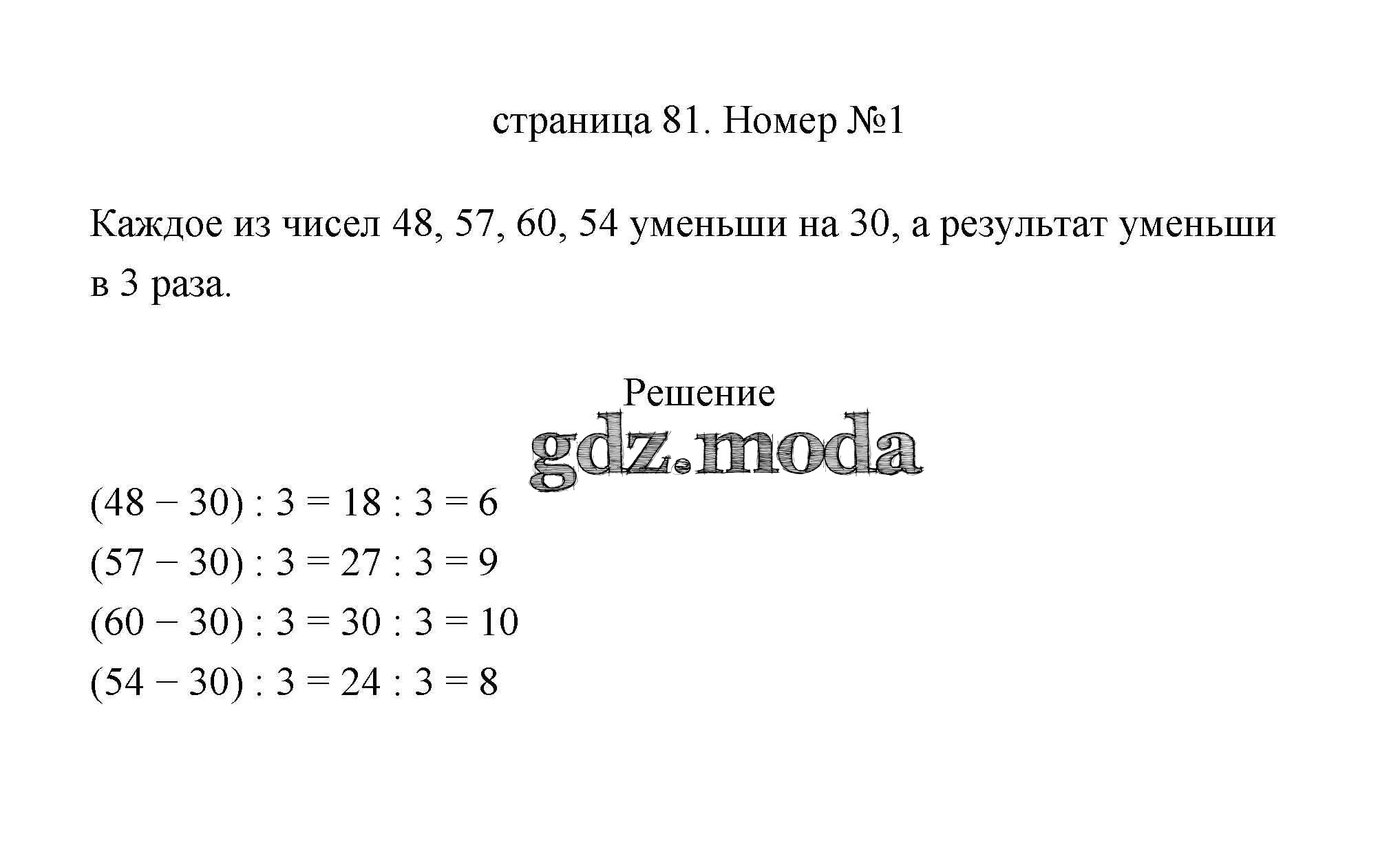 страница 81. Номер №1

Каждое из чисел 48, 57, 60, 54 уменьши на 30, а результат уменьши в 3 раза.

Решение

gdz.moda

$(48 - 30) : 3 = 18 : 3 = 6$
$(57 - 30) : 3 = 27 : 3 = 9$
$(60 - 30) : 3 = 30 : 3 = 10$
$(54 - 30) : 3 = 24 : 3 = 8$